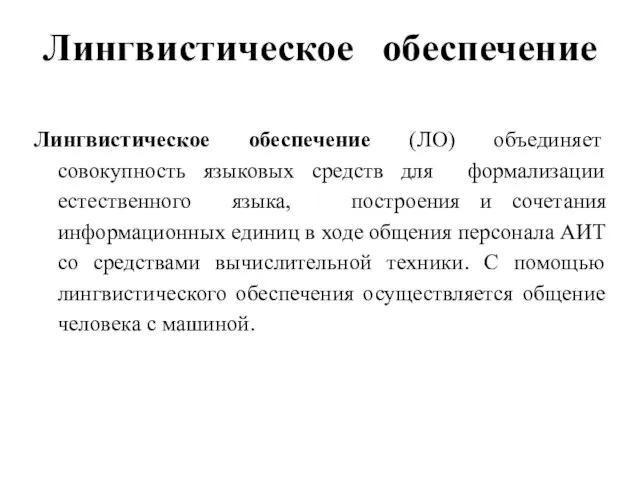 Лингвистическое обеспечение

Лингвистическое обеспечение (ЛО) объединяет совокупность языковых средств для формализации естественного языка, построения и сочетания информационных единиц в ходе общения персонала АИТ со средствами вычислительной техники. С помощью лингвистического обеспечения осуществляется общение человека с машиной.